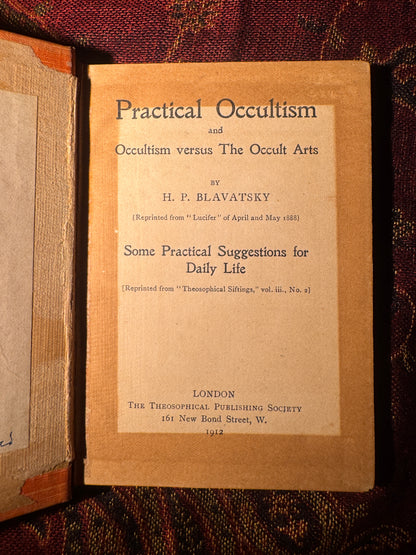 Practical Occultism
and
Occultism versus The Occult Arts

BY
H. P. BLAVATSKY

[Reprinted from "Lucifer" of April and May 1888]

Some Practical Suggestions for Daily Life

[Reprinted from "Theosophical Siftings," vol. iii., No. 2]

LONDON
THE THEOSOPHICAL PUBLISHING SOCIETY
161 New Bond Street, W.
1912